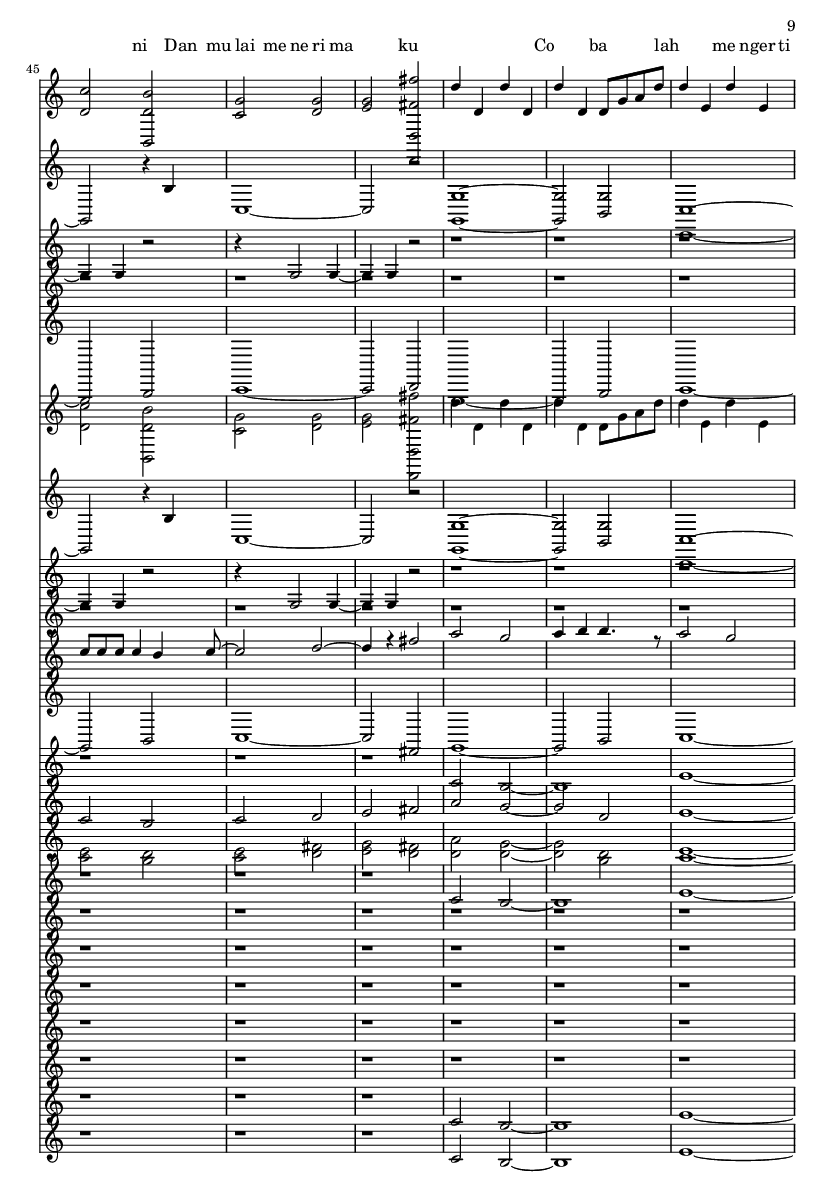 9

ni Dan mu lai me ne ri ma ku Co ba lah me nger ti

45